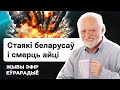 Стаякі беларусаў і смерць айці

ЖЫВЫ ЭФІР ЕЎРАРАДЫЁ